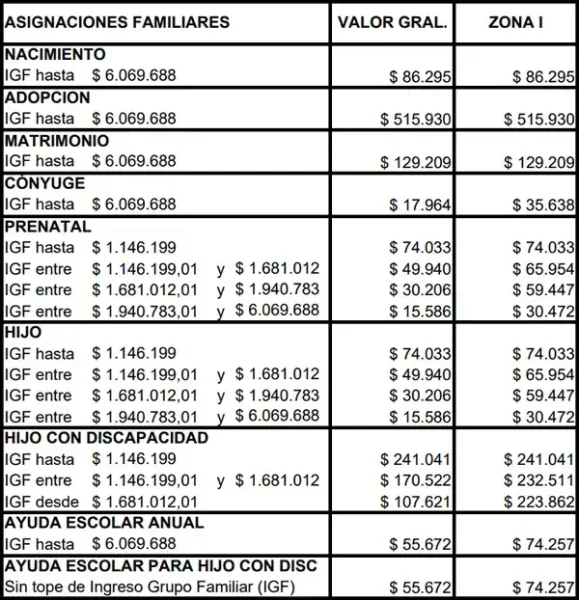 | ASIGNACIONES FAMILIARES | VALOR GRAL. | ZONA I |
|---|---|---|
| NACIMIENTO | | |
| IGF hasta $ 6.069.688 | $ 86.295 | $ 86.295 |
| ADOPCION | | |
| IGF hasta $ 6.069.688 | $ 515.930 | $ 515.930 |
| MATRIMONIO | | |
| IGF hasta $ 6.069.688 | $ 129.209 | $ 129.209 |
| CÓNYUGE | | |
| IGF hasta $ 6.069.688 | $ 17.964 | $ 35.638 |
| PRENATAL | | |
| IGF hasta $ 1.146.199 | $ 74.033 | $ 74.033 |
| IGF entre $ 1.146.199,01 y $ 1.681.012 | $ 49.940 | $ 65.954 |
| IGF entre $ 1.681.012,01 y $ 1.940.783 | $ 30.206 | $ 59.447 |
| IGF entre $ 1.940.783,01 y $ 6.069.688 | $ 15.586 | $ 30.472 |
| HIJO | | |
| IGF hasta $ 1.146.199 | $ 74.033 | $ 74.033 |
| IGF entre $ 1.146.199,01 y $ 1.681.012 | $ 49.940 | $ 65.954 |
| IGF entre $ 1.681.012,01 y $ 1.940.783 | $ 30.206 | $ 59.447 |
| IGF entre $ 1.940.783,01 y $ 6.069.688 | $ 15.586 | $ 30.472 |
| HIJO CON DISCAPACIDAD | | |
| IGF hasta $ 1.146.199 | $ 241.041 | $ 241.041 |
| IGF entre $ 1.146.199,01 y $ 1.681.012 | $ 170.522 | $ 232.511 |
| IGF desde $ 1.681.012,01 | $ 107.621 | $ 223.862 |
| AYUDA ESCOLAR ANUAL | | |
| IGF hasta $ 6.069.688 | $ 55.672 | $ 74.257 |
| AYUDA ESCOLAR PARA HIJO CON DISC | | |
| Sin tope de Ingreso Grupo Familiar (IGF) | $ 55.672 | $ 74.257 |